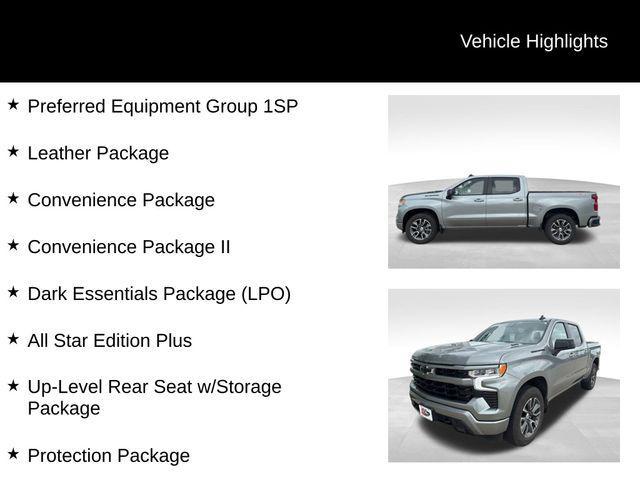 Vehicle Highlights

★ Preferred Equipment Group 1SP

★ Leather Package

★ Convenience Package

★ Convenience Package II

★ Dark Essentials Package (LPO)

★ All Star Edition Plus

★ Up-Level Rear Seat w/Storage Package

★ Protection Package